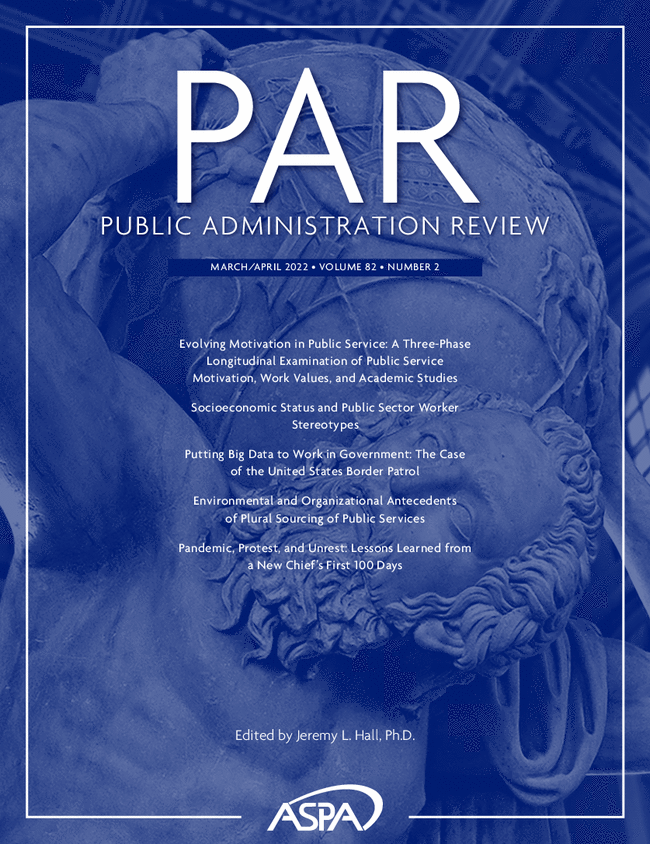 PAR
PUBLIC ADMINISTRATION REVIEW

MARCH/APRIL 2022 • VOLUME 82 • NUMBER 2

Evolving Motivation in Public Service: A Three-Phase Longitudinal Examination of Public Service Motivation, Work Values, and Academic Studies

Socioeconomic Status and Public Sector Worker Stereotypes

Putting Big Data to Work in Government: The Case of the United States Border Patrol

Environmental and Organizational Antecedents of Plural Sourcing of Public Services

Pandemic, Protest, and Unrest: Lessons Learned from a New Chief's First 100 Days

Edited by Jeremy L. Hall, Ph.D.

ASPA